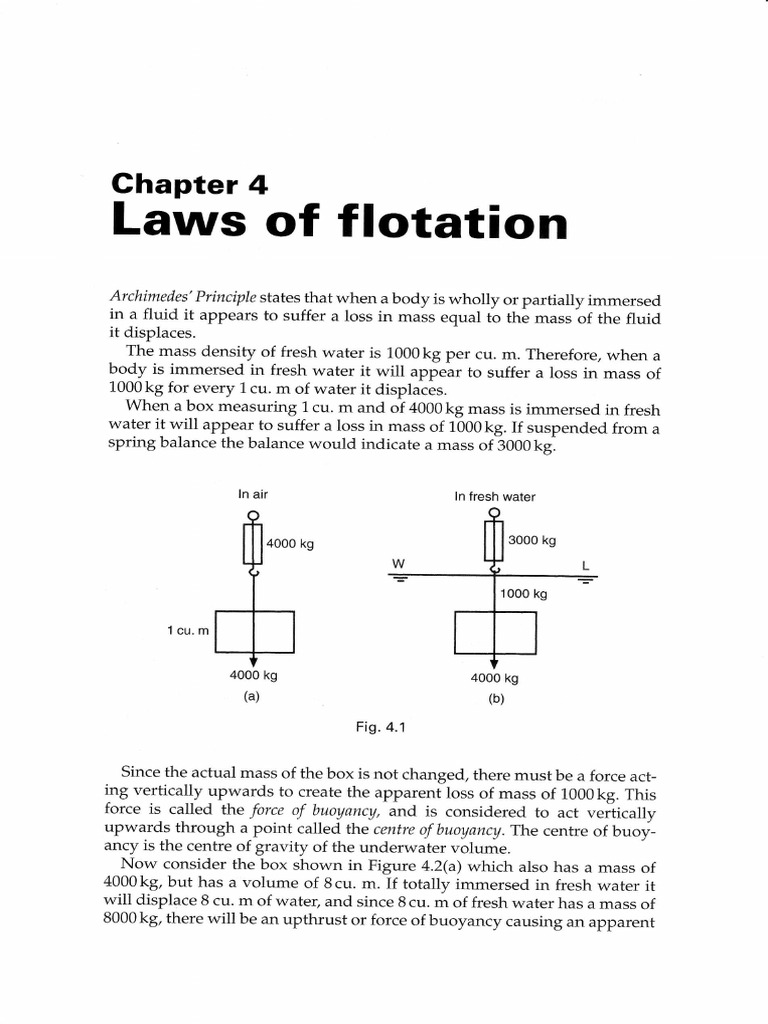 Chapter 4
Laws of flotation

Archimedes' Principle states that when a body is wholly or partially immersed in a fluid it appears to suffer a loss in mass equal to the mass of the fluid it displaces.

The mass density of fresh water is 1000 kg per cu. m. Therefore, when a body is immersed in fresh water it will appear to suffer a loss in mass of 1000 kg for every 1 cu. m of water it displaces.

When a box measuring 1 cu. m and of 4000 kg mass is immersed in fresh water it will appear to suffer a loss in mass of 1000 kg. If suspended from a spring balance the balance would indicate a mass of 3000 kg.

In air
4000 kg
1 cu. m
4000 kg
(a)

In fresh water
3000 kg
W
L
1000 kg
4000 kg
(b)

Fig. 4.1

Since the actual mass of the box is not changed, there must be a force acting vertically upwards to create the apparent loss of mass of 1000 kg. This force is called the force of buoyancy, and is considered to act vertically upwards through a point called the centre of buoyancy. The centre of buoyancy is the centre of gravity of the underwater volume.

Now consider the box shown in Figure 4.2(a) which also has a mass of 4000 kg, but has a volume of 8 cu. m. If totally immersed in fresh water it will displace 8 cu. m of water, and since 8 cu. m of fresh water has a mass of 8000 kg, there will be an upthrust or force of buoyancy causing an apparent